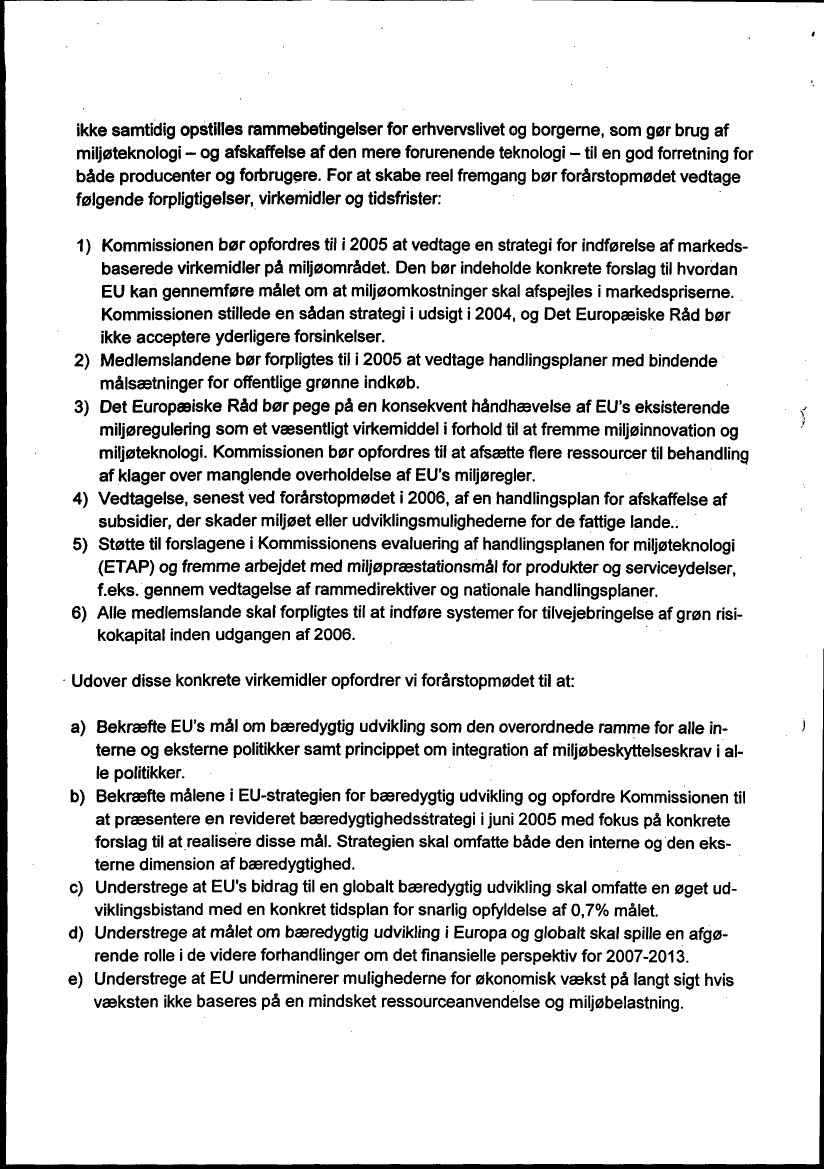 ikke samtidig opstilles rammebetingelser for erhvervslivet og borgerne, som gør brug af miljøteknologi – og afskaffelse af den mere forurenende teknologi – til en god forretning for både producenter og forbrugere. For at skabe reel fremgang bør forårstopmødet vedtage følgende forpligtigelser, virkemidler og tidsfrister:

1) Kommissionen bør opfordres til i 2005 at vedtage en strategi for indførelse af markedsbaserede virkemidler på miljøområdet. Den bør indeholde konkrete forslag til hvordan EU kan gennemføre målet om at miljøomkostninger skal afspejles i markedspriserne. Kommissionen stillede en sådan strategi i udsigt i 2004, og Det Europæiske Råd bør ikke acceptere yderligere forsinkelser.
2) Medlemslandene bør forpligtes til i 2005 at vedtage handlingsplaner med bindende målsætninger for offentlige grønne indkøb.
3) Det Europæiske Råd bør pege på en konsekvent håndhævelse af EU's eksisterende miljøregulering som et væsentligt virkemiddel i forhold til at fremme miljøinnovation og miljøteknologi. Kommissionen bør opfordres til at afsætte flere ressourcer til behandling af klager over manglende overholdelse af EU's miljøregler.
4) Vedtagelse, senest ved forårstopmødet i 2006, af en handlingsplan for afskaffelse af subsidier, der skader miljøet eller udviklingsmulighederne for de fattige lande..
5) Støtte til forslagene i Kommissionens evaluering af handlingsplanen for miljøteknologi (ETAP) og fremme arbejdet med miljøpræstationsmål for produkter og serviceydelser, f.eks. gennem vedtagelse af rammedirektiver og nationale handlingsplaner.
6) Alle medlemslande skal forpligtes til at indføre systemer for tilvejebringelse af grøn risikokapital inden udgangen af 2006.

Udover disse konkrete virkemidler opfordrer vi forårstopmødet til at:

a) Bekræfte EU's mål om bæredygtig udvikling som den overordnede ramme for alle interne og eksterne politikker samt princippet om integration af miljøbeskyttelseskrav i alle politikker.
b) Bekræfte målene i EU-strategien for bæredygtig udvikling og opfordre Kommissionen til at præsentere en revideret bæredygtighedsstrategi i juni 2005 med fokus på konkrete forslag til at realisere disse mål. Strategien skal omfatte både den interne og den eksterne dimension af bæredygtighed.
c) Understrege at EU's bidrag til en globalt bæredygtig udvikling skal omfatte en øget udviklingsbistand med en konkret tidsplan for snarlig opfyldelse af 0,7% målet.
d) Understrege at målet om bæredygtig udvikling i Europa og globalt skal spille en afgørende rolle i de videre forhandlinger om det finansielle perspektiv for 2007-2013.
e) Understrege at EU underminerer mulighederne for økonomisk vækst på langt sigt hvis væksten ikke baseres på en mindsket ressourceanvendelse og miljøbelastning.